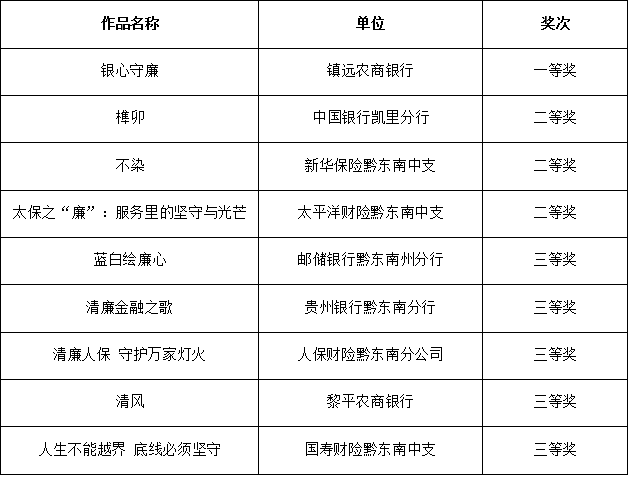 | 作品名称 | 单位 | 奖次 |
|---|---|---|
| 银心守廉 | 镇远农商银行 | 一等奖 |
| 榫卯 | 中国银行凯里分行 | 二等奖 |
| 不染 | 新华保险黔东南中支 | 二等奖 |
| 太保之“廉”：服务里的坚守与光芒 | 太平洋财险黔东南中支 | 二等奖 |
| 蓝白绘廉心 | 邮储银行黔东南州分行 | 三等奖 |
| 清廉金融之歌 | 贵州银行黔东南分行 | 三等奖 |
| 清廉人保 守护万家灯火 | 人保财险黔东南分公司 | 三等奖 |
| 清风 | 黎平农商银行 | 三等奖 |
| 人生不能越界 底线必须坚守 | 国寿财险黔东南中支 | 三等奖 |